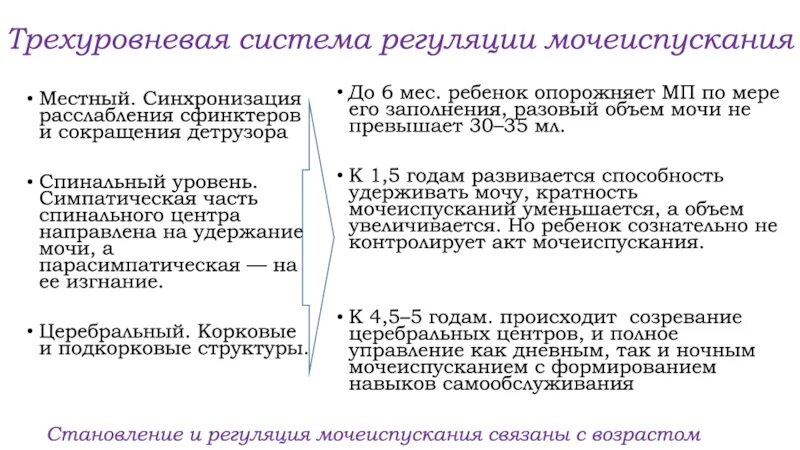 Трехуровневая система регуляции мочеиспускания

• Местный. Синхронизация расслабления сфинктеров и сокращения детрузора

• Спинальный уровень. Симпатическая часть спинального центра направлена на удержание мочи, а парасимпатическая — на ее изгнание.

• Церебральный. Корковые и подкорковые структуры.

• До 6 мес. ребенок опорожняет МП по мере его заполнения, разовый объем мочи не превышает 30–35 мл.

• К 1,5 годам развивается способность удерживать мочу, кратность мочеиспусканий уменьшается, а объем увеличивается. Но ребенок сознательно не контролирует акт мочеиспускания.

• К 4,5–5 годам. происходит созревание церебральных центров, и полное управление как дневным, так и ночным мочеиспусканием с формированием навыков самообслуживания

Становление и регуляция мочеиспускания связаны с возрастом